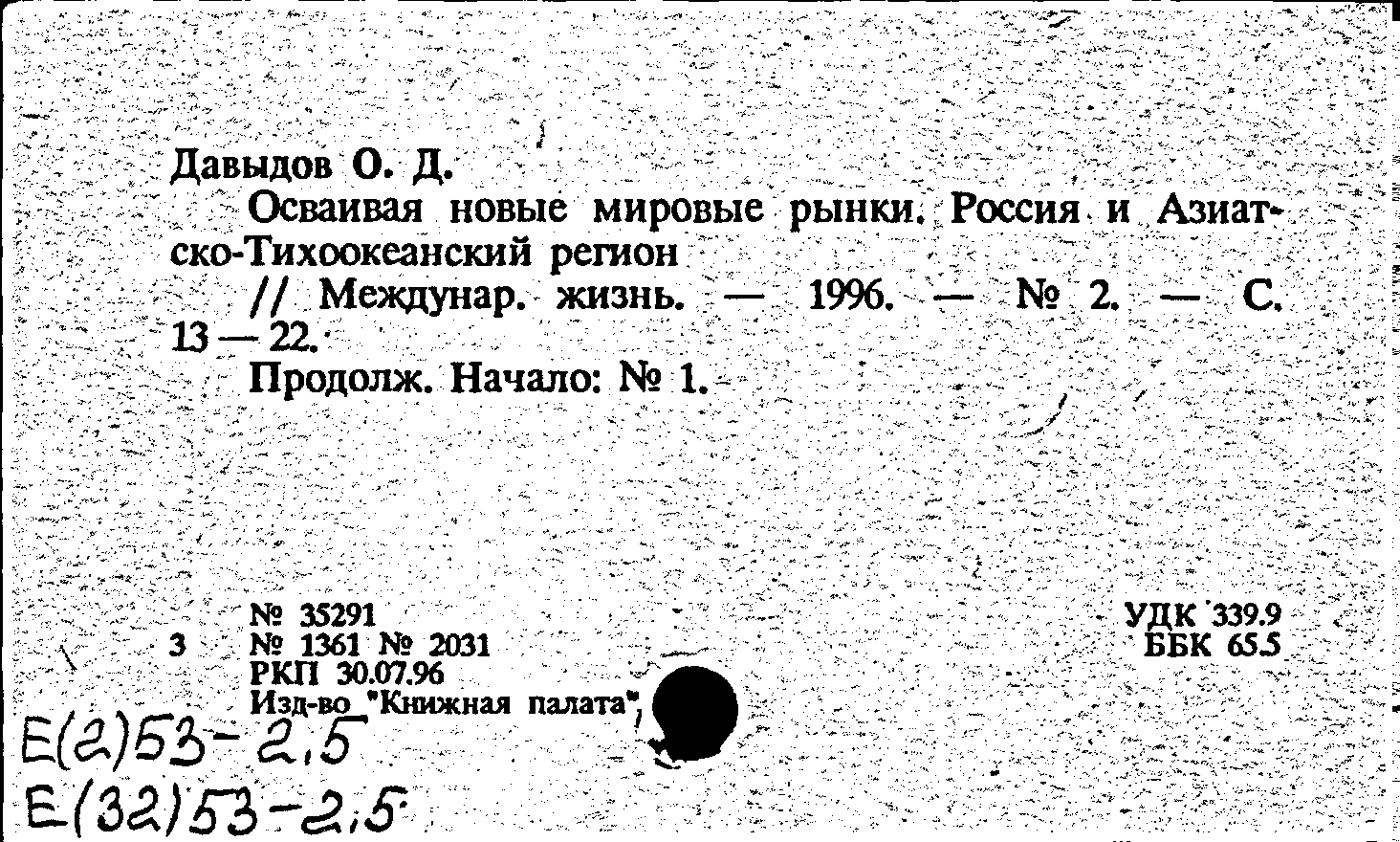 Давыдов О. Д.

Осваивая новые мировые рынки. Россия и Азиатско-Тихоокеанский регион

// Междунар. жизнь. — 1996. — № 2. — С. 13 — 22.

Продолж. Начало: № 1.

№ 35291
3 № 1361 № 2031
РКП 30.07.96
Изд-во "Книжная палата"

УДК 339.9
ББК 65.5

Е(2)53-2,5
Е(32)53-2,5